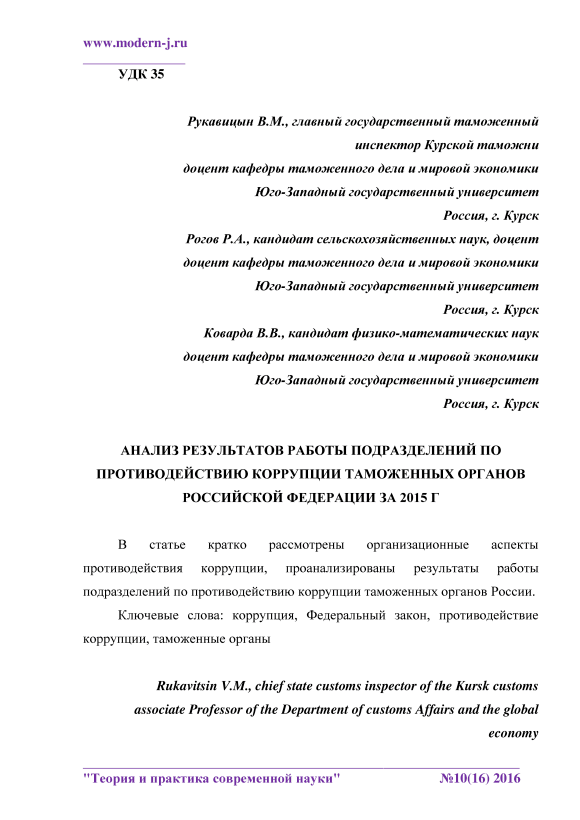 www.modern-j.ru

УДК 35

Рукавицын В.М., главный государственный таможенный инспектор Курской таможни
доцент кафедры таможенного дела и мировой экономики
Юго-Западный государственный университет
Россия, г. Курск
Рогов Р.А., кандидат сельскохозяйственных наук, доцент
доцент кафедры таможенного дела и мировой экономики
Юго-Западный государственный университет
Россия, г. Курск
Коварда В.В., кандидат физико-математических наук
доцент кафедры таможенного дела и мировой экономики
Юго-Западный государственный университет
Россия, г. Курск

АНАЛИЗ РЕЗУЛЬТАТОВ РАБОТЫ ПОДРАЗДЕЛЕНИЙ ПО ПРОТИВОДЕЙСТВИЮ КОРРУПЦИИ ТАМОЖЕННЫХ ОРГАНОВ РОССИЙСКОЙ ФЕДЕРАЦИИ ЗА 2015 Г

В статье кратко рассмотрены организационные аспекты противодействия коррупции, проанализированы результаты работы подразделений по противодействию коррупции таможенных органов России.

Ключевые слова: коррупция, Федеральный закон, противодействие коррупции, таможенные органы

Rukavitsin V.M., chief state customs inspector of the Kursk customs
associate Professor of the Department of customs Affairs and the global economy

"Теория и практика современной науки" №10(16) 2016